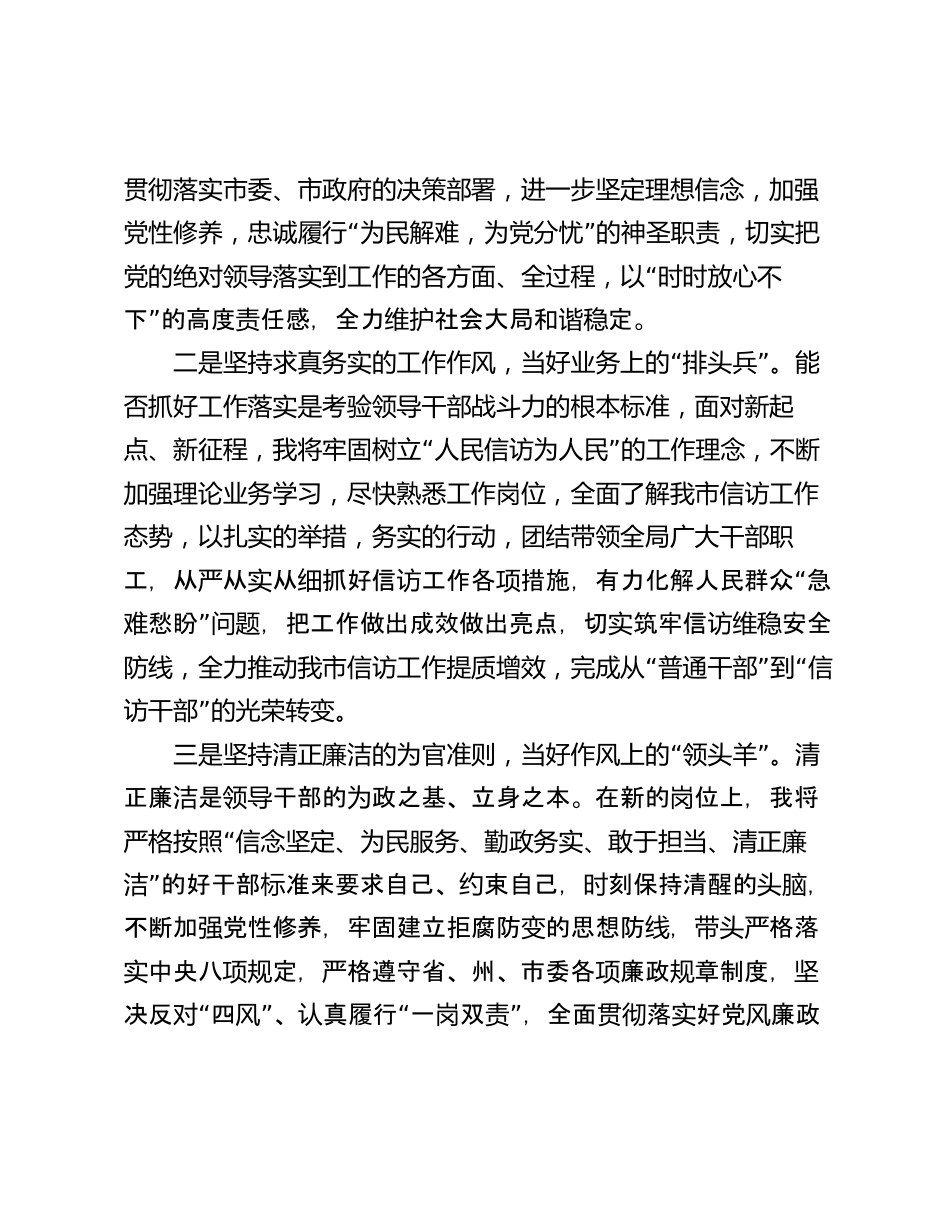 贯彻落实市委、市政府的决策部署，进一步坚定理想信念，加强党性修养，忠诚履行“为民解难，为党分忧”的神圣职责，切实把党的绝对领导落实到工作的各方面、全过程，以“时时放心不下”的高度责任感，全力维护社会大局和谐稳定。

二是坚持求真务实的工作作风，当好业务上的“排头兵”。能否抓好工作落实是考验领导干部战斗力的根本标准，面对新起点、新征程，我将牢固树立“人民信访为人民”的工作理念，不断加强理论业务学习，尽快熟悉工作岗位，全面了解我市信访工作态势，以扎实的举措，务实的行动，团结带领全局广大干部职工，从严从实从细抓好信访工作各项措施，有力化解人民群众“急难愁盼”问题，把工作做出成效做出亮点，切实筑牢信访维稳安全防线，全力推动我市信访工作提质增效，完成从“普通干部”到“信访干部”的光荣转变。

三是坚持清正廉洁的为官准则，当好作风上的“领头羊”。清正廉洁是领导干部的为政之基、立身之本。在新的岗位上，我将严格按照“信念坚定、为民服务、勤政务实、敢于担当、清正廉洁”的好干部标准来要求自己、约束自己，时刻保持清醒的头脑，不断加强党性修养，牢固建立拒腐防变的思想防线，带头严格落实中央八项规定，严格遵守省、州、市委各项廉政规章制度，坚决反对“四风”、认真履行“一岗双责”，全面贯彻落实好党风廉政